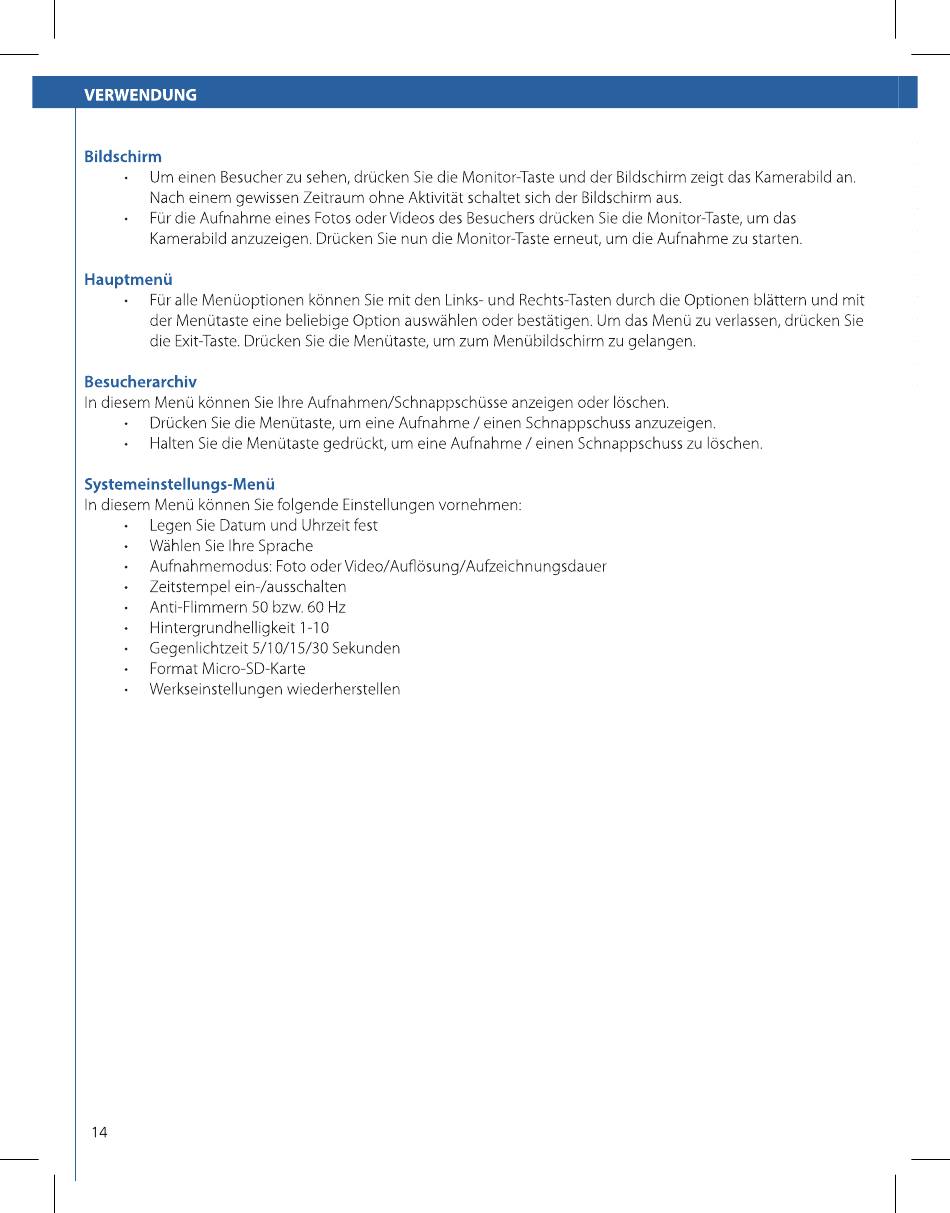 VERWENDUNG

Bildschirm
• Um einen Besucher zu sehen, drücken Sie die Monitor-Taste und der Bildschirm zeigt das Kamerabild an. Nach einem gewissen Zeitraum ohne Aktivität schaltet sich der Bildschirm aus.
• Für die Aufnahme eines Fotos oder Videos des Besuchers drücken Sie die Monitor-Taste, um das Kamerabild anzuzeigen. Drücken Sie nun die Monitor-Taste erneut, um die Aufnahme zu starten.

Hauptmenü
• Für alle Menüoptionen können Sie mit den Links- und Rechts-Tasten durch die Optionen blättern und mit der Menütaste eine beliebige Option auswählen oder bestätigen. Um das Menü zu verlassen, drücken Sie die Exit-Taste. Drücken Sie die Menütaste, um zum Menübildschirm zu gelangen.

Besucherarchiv
In diesem Menü können Sie Ihre Aufnahmen/Schnappschüsse anzeigen oder löschen.
• Drücken Sie die Menütaste, um eine Aufnahme / einen Schnappschuss anzuzeigen.
• Halten Sie die Menütaste gedrückt, um eine Aufnahme / einen Schnappschuss zu löschen.

Systemeinstellungs-Menü
In diesem Menü können Sie folgende Einstellungen vornehmen:
• Legen Sie Datum und Uhrzeit fest
• Wählen Sie Ihre Sprache
• Aufnahmemodus: Foto oder Video/Auflösung/Aufzeichnungsdauer
• Zeitstempel ein-/ausschalten
• Anti-Flimmern 50 bzw. 60 Hz
• Hintergrundhelligkeit 1-10
• Gegenlichtzeit 5/10/15/30 Sekunden
• Format Micro-SD-Karte
• Werkseinstellungen wiederherstellen

14